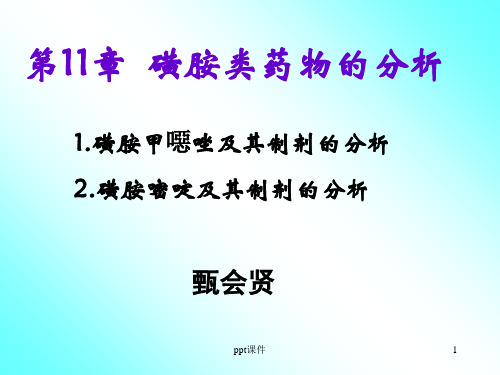 第11章 磺胺类药物的分析

1.磺胺甲噁唑及其制剂的分析

2.磺胺嘧啶及其制剂的分析

甄会贤

ppt课件

1